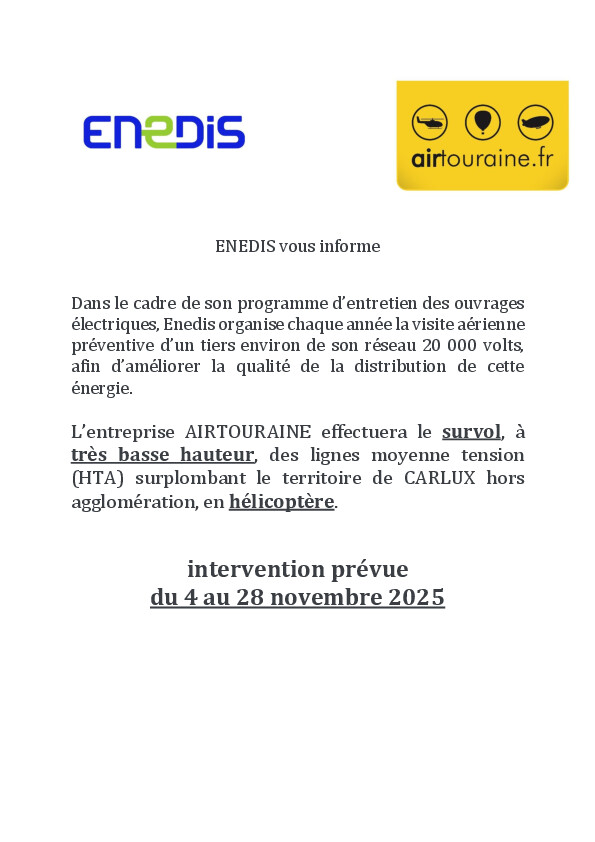 ENEDIS

airtouraine.fr

ENEDIS vous informe

Dans le cadre de son programme d'entretien des ouvrages électriques, Enedis organise chaque année la visite aérienne préventive d'un tiers environ de son réseau 20 000 volts, afin d'améliorer la qualité de la distribution de cette énergie.

L'entreprise AIRTOURAINE effectuera le survol, à très basse hauteur, des lignes moyenne tension (HTA) surplombant le territoire de CARLUX hors agglomération, en hélicoptère.

intervention prévue
du 4 au 28 novembre 2025